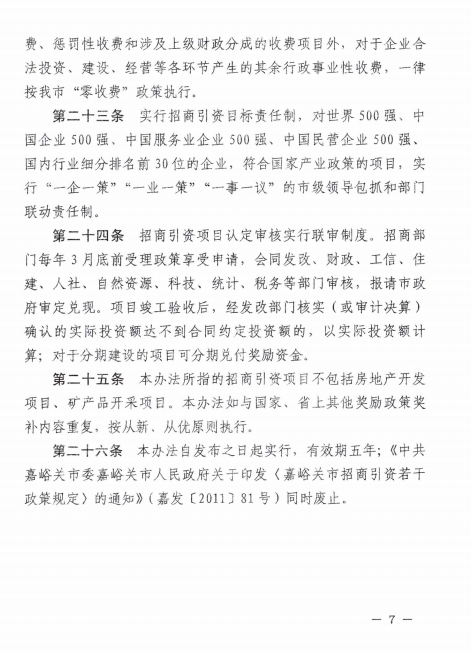 费、惩罚性收费和涉及上级财政分成的收费项目外，对于企业合法投资、建设、经营等各环节产生的其余行政事业性收费，一律按我市“零收费”政策执行。

第二十三条　实行招商引资目标责任制，对世界500强、中国企业500强、中国服务业企业500强、中国民营企业500强、国内行业细分排名前30位的企业，符合国家产业政策的项目，实行“一企一策”“一业一策”“一事一议”的市级领导包抓和部门联动责任制。

第二十四条　招商引资项目认定审核实行联审制度。招商部门每年3月底前受理政策享受申请，会同发改、财政、工信、住建、人社、自然资源、科技、统计、税务等部门审核，报请市政府审定兑现。项目竣工验收后，经发改部门核实（或审计决算）确认的实际投资额达不到合同约定投资额的，以实际投资额计算；对于分期建设的项目可分期兑付奖励资金。

第二十五条　本办法所指的招商引资项目不包括房地产开发项目、矿产品开采项目。本办法如与国家、省上其他奖励政策奖补内容重复，按从新、从优原则执行。

第二十六条　本办法自发布之日起实行，有效期五年；《中共嘉峪关市委嘉峪关市人民政府关于印发〈嘉峪关市招商引资若干政策规定〉的通知》（嘉发〔2011〕81号）同时废止。

— 7 —